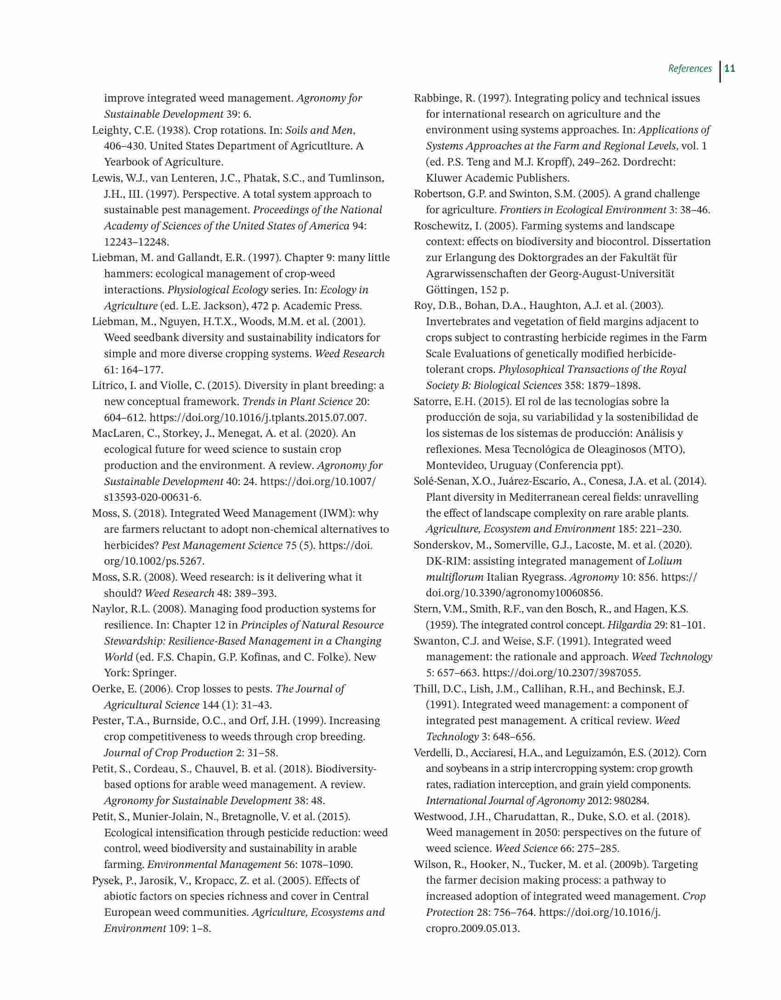 References 11

improve integrated weed management. Agronomy for Sustainable Development 39: 6.

Leighty, C.E. (1938). Crop rotations. In: Soils and Men, 406–430. United States Department of Agricutlture. A Yearbook of Agriculture.

Lewis, W.J., van Lenteren, J.C., Phatak, S.C., and Tumlinson, J.H., III. (1997). Perspective. A total system approach to sustainable pest management. Proceedings of the National Academy of Sciences of the United States of America 94: 12243–12248.

Liebman, M. and Gallandt, E.R. (1997). Chapter 9: many little hammers: ecological management of crop-weed interactions. Physiological Ecology series. In: Ecology in Agriculture (ed. L.E. Jackson), 472 p. Academic Press.

Liebman, M., Nguyen, H.T.X., Woods, M.M. et al. (2001). Weed seedbank diversity and sustainability indicators for simple and more diverse cropping systems. Weed Research 61: 164–177.

Litrico, I. and Violle, C. (2015). Diversity in plant breeding: a new conceptual framework. Trends in Plant Science 20: 604–612. https://doi.org/10.1016/j.tplants.2015.07.007.

MacLaren, C., Storkey, J., Menegat, A. et al. (2020). An ecological future for weed science to sustain crop production and the environment. A review. Agronomy for Sustainable Development 40: 24. https://doi.org/10.1007/s13593-020-00631-6.

Moss, S. (2018). Integrated Weed Management (IWM): why are farmers reluctant to adopt non-chemical alternatives to herbicides? Pest Management Science 75 (5). https://doi.org/10.1002/ps.5267.

Moss, S.R. (2008). Weed research: is it delivering what it should? Weed Research 48: 389–393.

Naylor, R.L. (2008). Managing food production systems for resilience. In: Chapter 12 in Principles of Natural Resource Stewardship: Resilience-Based Management in a Changing World (ed. F.S. Chapin, G.P. Kofinas, and C. Folke). New York: Springer.

Oerke, E. (2006). Crop losses to pests. The Journal of Agricultural Science 144 (1): 31–43.

Pester, T.A., Burnside, O.C., and Orf, J.H. (1999). Increasing crop competitiveness to weeds through crop breeding. Journal of Crop Production 2: 31–58.

Petit, S., Cordeau, S., Chauvel, B. et al. (2018). Biodiversity-based options for arable weed management. A review. Agronomy for Sustainable Development 38: 48.

Petit, S., Munier-Jolain, N., Bretagnolle, V. et al. (2015). Ecological intensification through pesticide reduction: weed control, weed biodiversity and sustainability in arable farming. Environmental Management 56: 1078–1090.

Pysek, P., Jarosik, V., Kropacc, Z. et al. (2005). Effects of abiotic factors on species richness and cover in Central European weed communities. Agriculture, Ecosystems and Environment 109: 1–8.

Rabbinge, R. (1997). Integrating policy and technical issues for international research on agriculture and the environment using systems approaches. In: Applications of Systems Approaches at the Farm and Regional Levels, vol. 1 (ed. P.S. Teng and M.J. Kropff), 249–262. Dordrecht: Kluwer Academic Publishers.

Robertson, G.P. and Swinton, S.M. (2005). A grand challenge for agriculture. Frontiers in Ecological Environment 3: 38–46.

Roschewitz, I. (2005). Farming systems and landscape context: effects on biodiversity and biocontrol. Dissertation zur Erlangung des Doktorgrades an der Fakultät für Agrarwissenschaften der Georg-August-Universität Göttingen, 152 p.

Roy, D.B., Bohan, D.A., Haughton, A.J. et al. (2003). Invertebrates and vegetation of field margins adjacent to crops subject to contrasting herbicide regimes in the Farm Scale Evaluations of genetically modified herbicide-tolerant crops. Phylosophical Transactions of the Royal Society B: Biological Sciences 358: 1879–1898.

Satorre, E.H. (2015). El rol de las tecnologías sobre la producción de soja, su variabilidad y la sostenibilidad de los sistemas de los sistemas de producción: Análisis y reflexiones. Mesa Tecnológica de Oleaginosos (MTO), Montevideo, Uruguay (Conferencia ppt).

Solé-Senan, X.O., Juárez-Escario, A., Conesa, J.A. et al. (2014). Plant diversity in Mediterranean cereal fields: unravelling the effect of landscape complexity on rare arable plants. Agriculture, Ecosystem and Environment 185: 221–230.

Sonderskov, M., Somerville, G.J., Lacoste, M. et al. (2020). DK-RIM: assisting integrated management of Lolium multiflorum Italian Ryegrass. Agronomy 10: 856. https://doi.org/10.3390/agronomy10060856.

Stern, V.M., Smith, R.F., van den Bosch, R., and Hagen, K.S. (1959). The integrated control concept. Hilgardia 29: 81–101.

Swanton, C.J. and Weise, S.F. (1991). Integrated weed management: the rationale and approach. Weed Technology 5: 657–663. https://doi.org/10.2307/3987055.

Thill, D.C., Lish, J.M., Callihan, R.H., and Bechinsk, E.J. (1991). Integrated weed management: a component of integrated pest management. A critical review. Weed Technology 3: 648–656.

Verdelli, D., Acciaresi, H.A., and Leguizamón, E.S. (2012). Corn and soybeans in a strip intercropping system: crop growth rates, radiation interception, and grain yield components. International Journal of Agronomy 2012: 980284.

Westwood, J.H., Charudattan, R., Duke, S.O. et al. (2018). Weed management in 2050: perspectives on the future of weed science. Weed Science 66: 275–285.

Wilson, R., Hooker, N., Tucker, M. et al. (2009b). Targeting the farmer decision making process: a pathway to increased adoption of integrated weed management. Crop Protection 28: 756–764. https://doi.org/10.1016/j.cropro.2009.05.013.